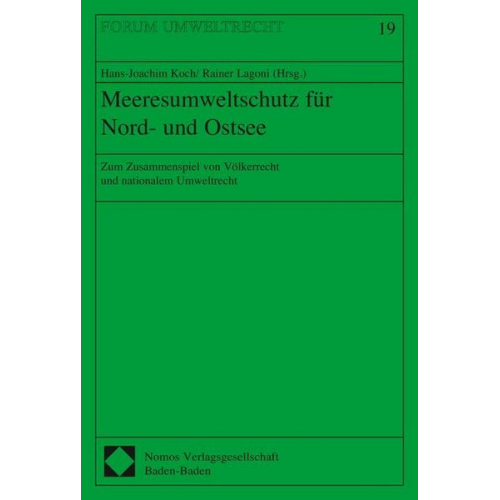 FORUM UMWELTRECHT 19

Hans-Joachim Koch/ Rainer Lagoni (Hrsg.)

Meeresumweltschutz für Nord- und Ostsee

Zum Zusammenspiel von Völkerrecht und nationalem Umweltrecht

Nomos Verlagsgesellschaft
Baden-Baden